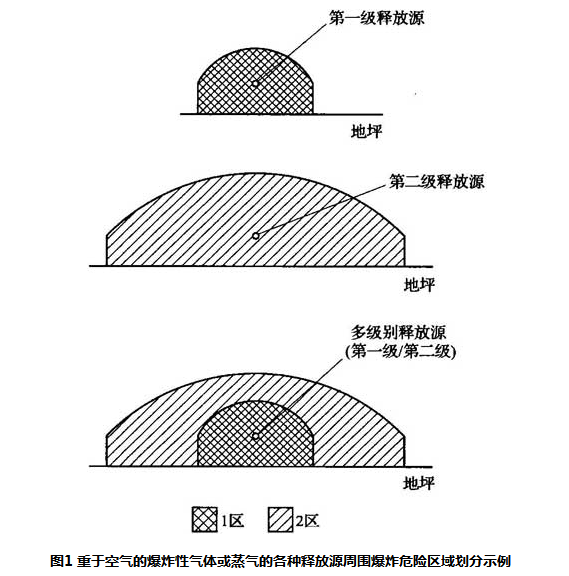 第一级释放源

地坪

第二级释放源

地坪

多级别释放源
(第一级/第二级)

地坪

1区 2区

图1 重于空气的爆炸性气体或蒸气的各种释放源周围爆炸危险区域划分示例